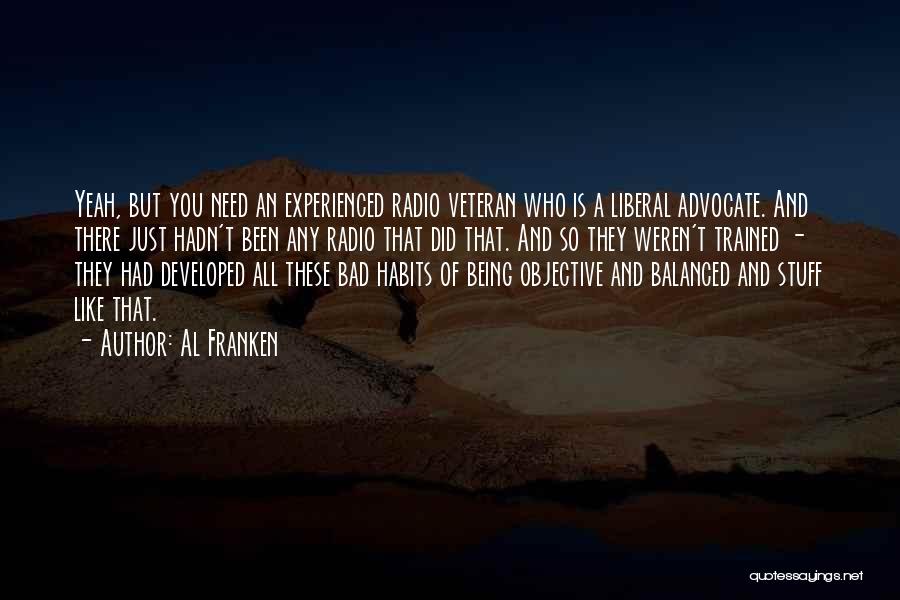 Yeah, but you need an experienced radio veteran who is a liberal advocate. And there just hadn't been any radio that did that. And so they weren't trained - they had developed all these bad habits of being objective and balanced and stuff like that.

- Author: Al Franken

quotessayings.net